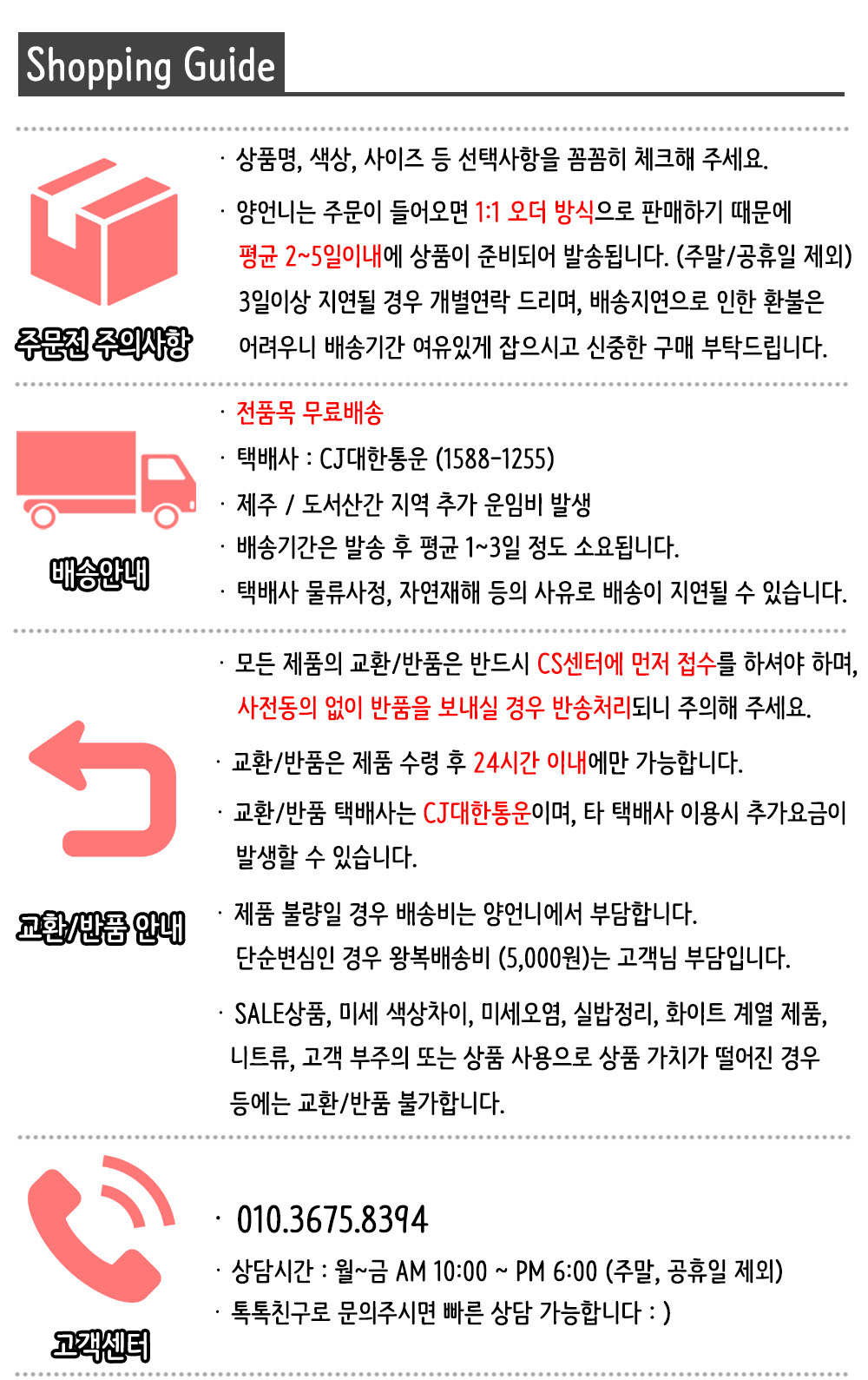 Shopping Guide

주문전 주의사항

· 상품명, 색상, 사이즈 등 선택사항을 꼼꼼히 체크해 주세요.

· 양언니는 주문이 들어오면 1:1 오더 방식으로 판매하기 때문에 평균 2~5일이내에 상품이 준비되어 발송됩니다. (주말/공휴일 제외) 3일이상 지연될 경우 개별연락 드리며, 배송지연으로 인한 환불은 어려우니 배송기간 여유있게 잡으시고 신중한 구매 부탁드립니다.

배송안내

· 전품목 무료배송

· 택배사 : CJ대한통운 (1588-1255)

· 제주 / 도서산간 지역 추가 운임비 발생

· 배송기간은 발송 후 평균 1~3일 정도 소요됩니다.

· 택배사 물류사정, 자연재해 등의 사유로 배송이 지연될 수 있습니다.

교환/반품 안내

· 모든 제품의 교환/반품은 반드시 CS센터에 먼저 접수를 하셔야 하며, 사전동의 없이 반품을 보내실 경우 반송처리되니 주의해 주세요.

· 교환/반품은 제품 수령 후 24시간 이내에만 가능합니다.

· 교환/반품 택배사는 CJ대한통운이며, 타 택배사 이용시 추가요금이 발생할 수 있습니다.

· 제품 불량일 경우 배송비는 양언니에서 부담합니다. 단순변심인 경우 왕복배송비 (5,000원)는 고객님 부담입니다.

· SALE상품, 미세 색상차이, 미세오염, 실밥정리, 화이트 계열 제품, 니트류, 고객 부주의 또는 상품 사용으로 상품 가치가 떨어진 경우 등에는 교환/반품 불가합니다.

고객센터

· 010.3675.8394

· 상담시간 : 월~금 AM 10:00 ~ PM 6:00 (주말, 공휴일 제외)

· 톡톡친구로 문의주시면 빠른 상담 가능합니다 : )